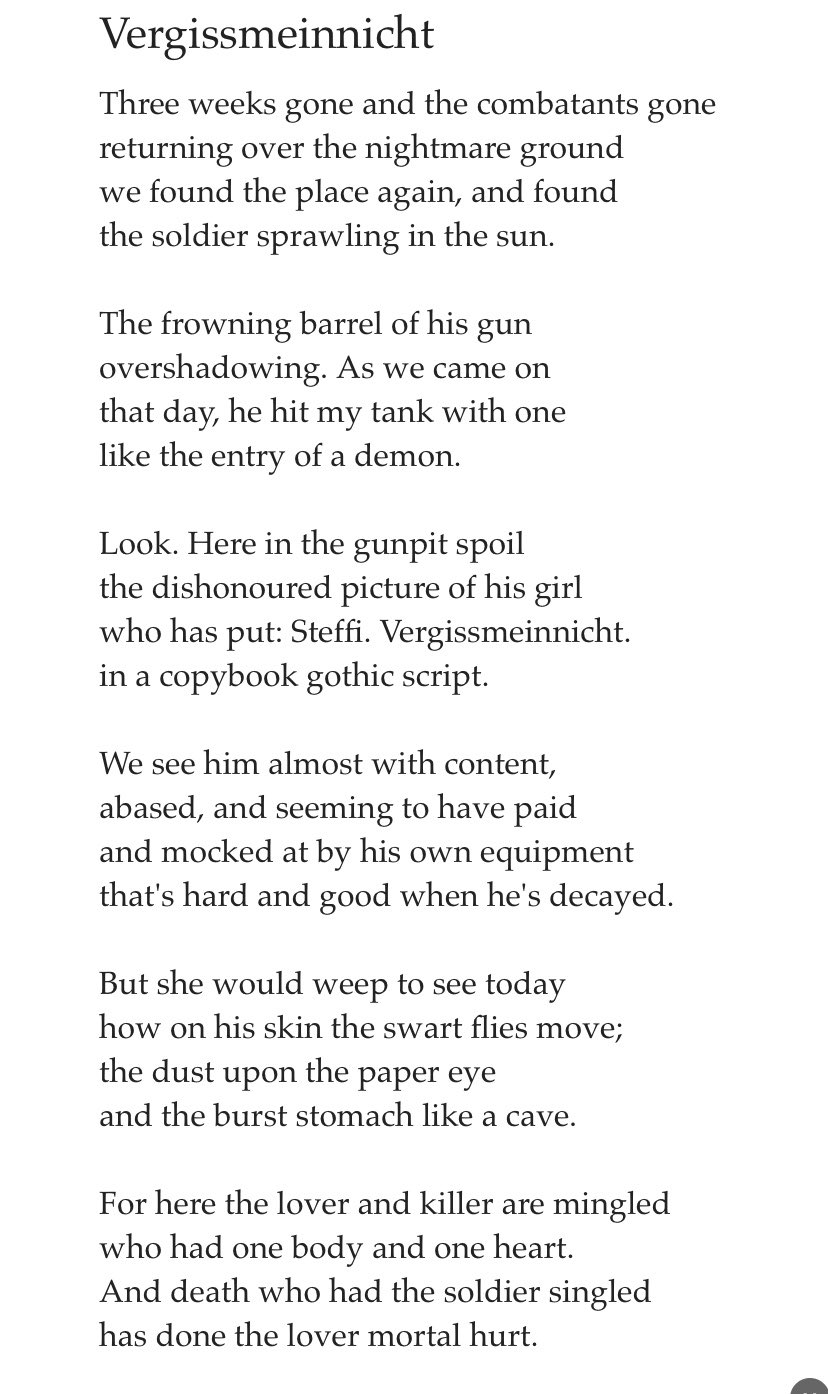 Vergissmeinnicht

Three weeks gone and the combatants gone
returning over the nightmare ground
we found the place again, and found
the soldier sprawling in the sun.

The frowning barrel of his gun
overshadowing. As we came on
that day, he hit my tank with one
like the entry of a demon.

Look. Here in the gunpit spoil
the dishonoured picture of his girl
who has put: Steffi. Vergissmeinnicht.
in a copybook gothic script.

We see him almost with content,
abased, and seeming to have paid
and mocked at by his own equipment
that's hard and good when he's decayed.

But she would weep to see today
how on his skin the swart flies move;
the dust upon the paper eye
and the burst stomach like a cave.

For here the lover and killer are mingled
who had one body and one heart.
And death who had the soldier singled
has done the lover mortal hurt.